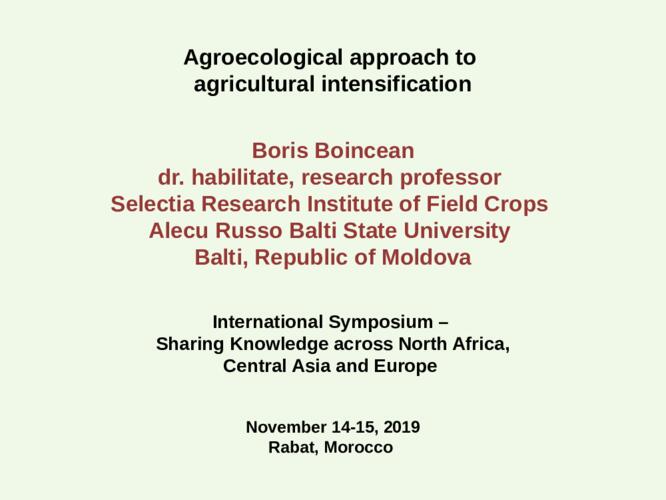 Agroecological approach to agricultural intensification

Boris Boincean
dr. habilitate, research professor
Selectia Research Institute of Field Crops
Alecu Russo Balti State University
Balti, Republic of Moldova

International Symposium –
Sharing Knowledge across North Africa,
Central Asia and Europe

November 14-15, 2019
Rabat, Morocco